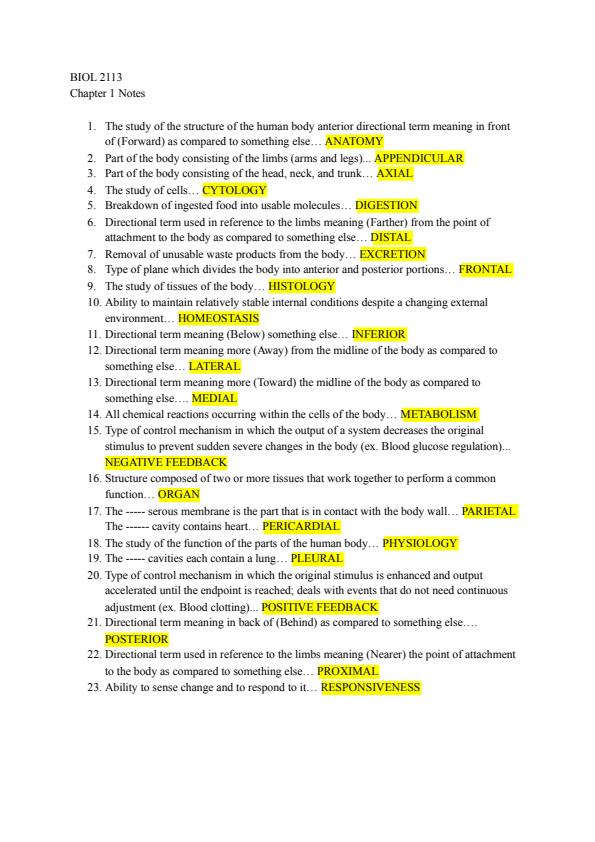 BIOL 2113
Chapter 1 Notes

1. The study of the structure of the human body anterior directional term meaning in front of (Forward) as compared to something else… ANATOMY
2. Part of the body consisting of the limbs (arms and legs)... APPENDICULAR
3. Part of the body consisting of the head, neck, and trunk… AXIAL
4. The study of cells… CYTOLOGY
5. Breakdown of ingested food into usable molecules… DIGESTION
6. Directional term used in reference to the limbs meaning (Farther) from the point of attachment to the body as compared to something else… DISTAL
7. Removal of unusable waste products from the body… EXCRETION
8. Type of plane which divides the body into anterior and posterior portions… FRONTAL
9. The study of tissues of the body… HISTOLOGY
10. Ability to maintain relatively stable internal conditions despite a changing external environment… HOMEOSTASIS
11. Directional term meaning (Below) something else… INFERIOR
12. Directional term meaning more (Away) from the midline of the body as compared to something else… LATERAL
13. Directional term meaning more (Toward) the midline of the body as compared to something else…. MEDIAL
14. All chemical reactions occurring within the cells of the body… METABOLISM
15. Type of control mechanism in which the output of a system decreases the original stimulus to prevent sudden severe changes in the body (ex. Blood glucose regulation)... NEGATIVE FEEDBACK
16. Structure composed of two or more tissues that work together to perform a common function… ORGAN
17. The ----- serous membrane is the part that is in contact with the body wall… PARIETAL
The ------ cavity contains heart… PERICARDIAL
18. The study of the function of the parts of the human body… PHYSIOLOGY
19. The ----- cavities each contain a lung… PLEURAL
20. Type of control mechanism in which the original stimulus is enhanced and output accelerated until the endpoint is reached; deals with events that do not need continuous adjustment (ex. Blood clotting)... POSITIVE FEEDBACK
21. Directional term meaning in back of (Behind) as compared to something else…. POSTERIOR
22. Directional term used in reference to the limbs meaning (Nearer) the point of attachment to the body as compared to something else… PROXIMAL
23. Ability to sense change and to respond to it… RESPONSIVENESS